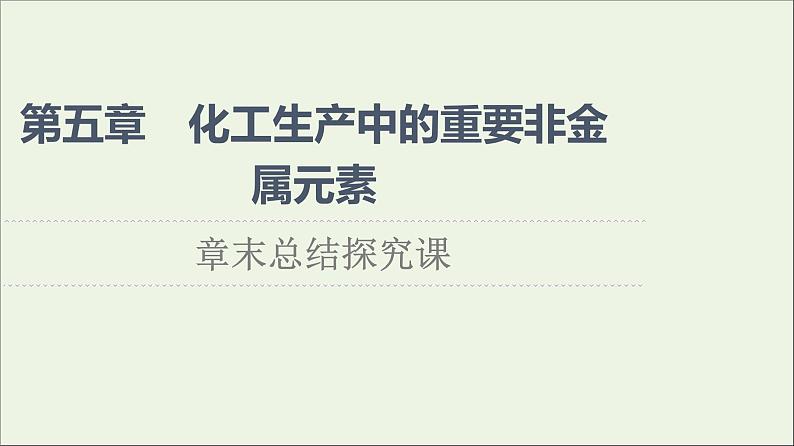 第五章　化工生产中的重要非金属元素

章末总结探究课